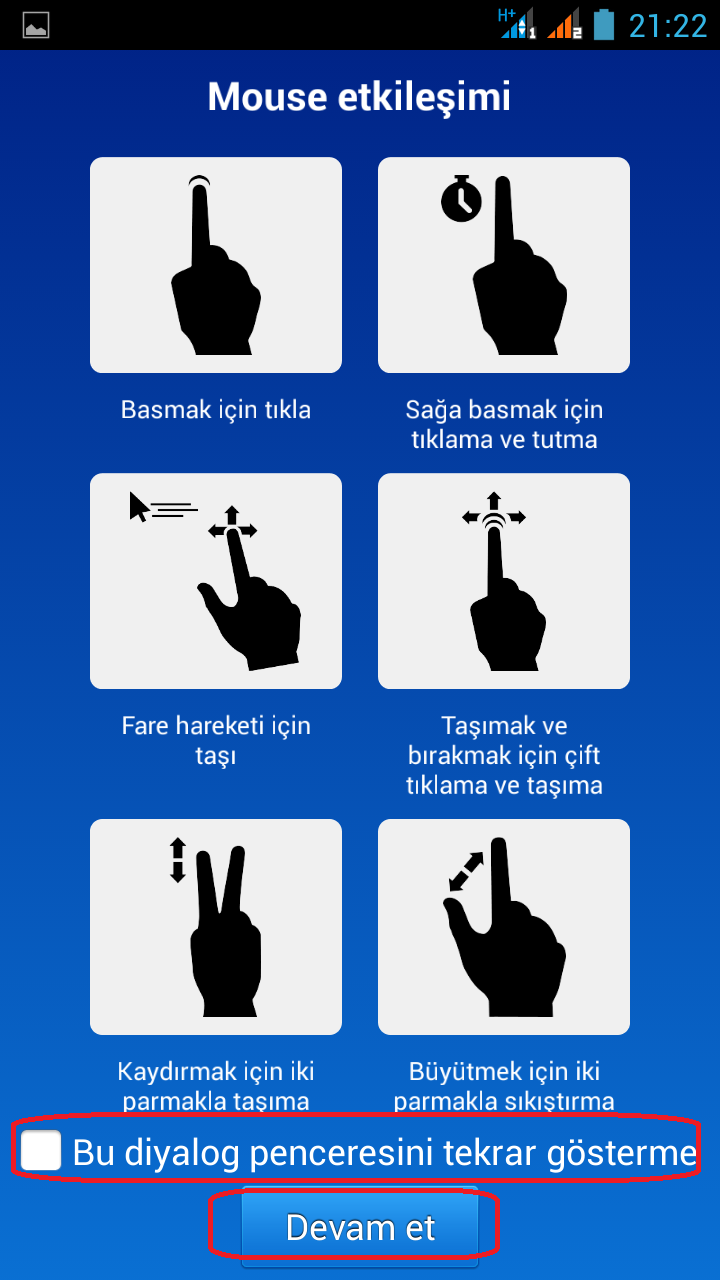 H+ 1 2 21:22

Mouse etkileşimi

Basmak için tıkla

Sağa basmak için tıklama ve tutma

Fare hareketi için taşı

Taşımak ve bırakmak için çift tıklama ve taşıma

Kaydırmak için iki parmakla taşıma

Büyütmek için iki parmakla sıkıştırma

Bu diyalog penceresini tekrar gösterme

Devam et